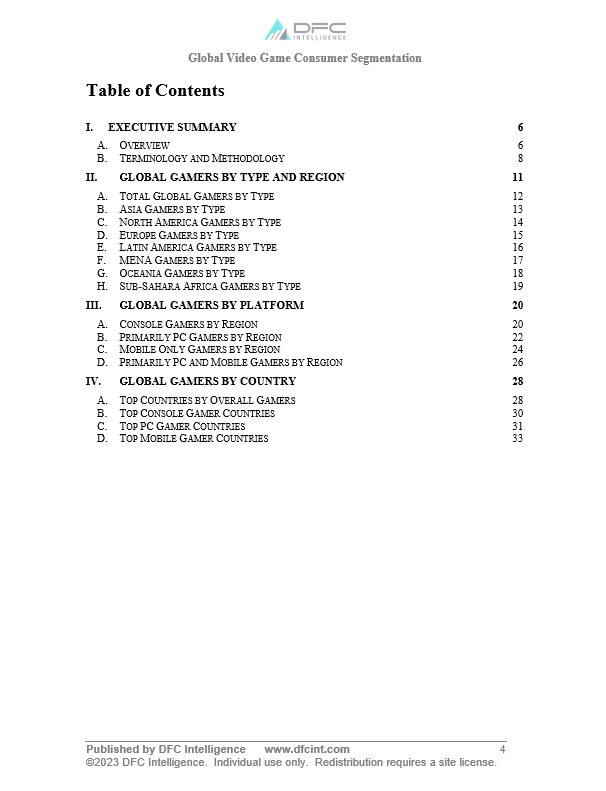 DFC INTELLIGENCE

Global Video Game Consumer Segmentation

Table of Contents

I. EXECUTIVE SUMMARY 6

A. OVERVIEW 6
B. TERMINOLOGY AND METHODOLOGY 8

II. GLOBAL GAMERS BY TYPE AND REGION 11

A. TOTAL GLOBAL GAMERS BY TYPE 12
B. ASIA GAMERS BY TYPE 13
C. NORTH AMERICA GAMERS BY TYPE 14
D. EUROPE GAMERS BY TYPE 15
E. LATIN AMERICA GAMERS BY TYPE 16
F. MENA GAMERS BY TYPE 17
G. OCEANIA GAMERS BY TYPE 18
H. SUB-SAHARA AFRICA GAMERS BY TYPE 19

III. GLOBAL GAMERS BY PLATFORM 20

A. CONSOLE GAMERS BY REGION 20
B. PRIMARILY PC GAMERS BY REGION 22
C. MOBILE ONLY GAMERS BY REGION 24
D. PRIMARILY PC AND MOBILE GAMERS BY REGION 26

IV. GLOBAL GAMERS BY COUNTRY 28

A. TOP COUNTRIES BY OVERALL GAMERS 28
B. TOP CONSOLE GAMER COUNTRIES 30
C. TOP PC GAMER COUNTRIES 31
D. TOP MOBILE GAMER COUNTRIES 33

Published by DFC Intelligence www.dfcint.com 4
©2023 DFC Intelligence. Individual use only. Redistribution requires a site license.